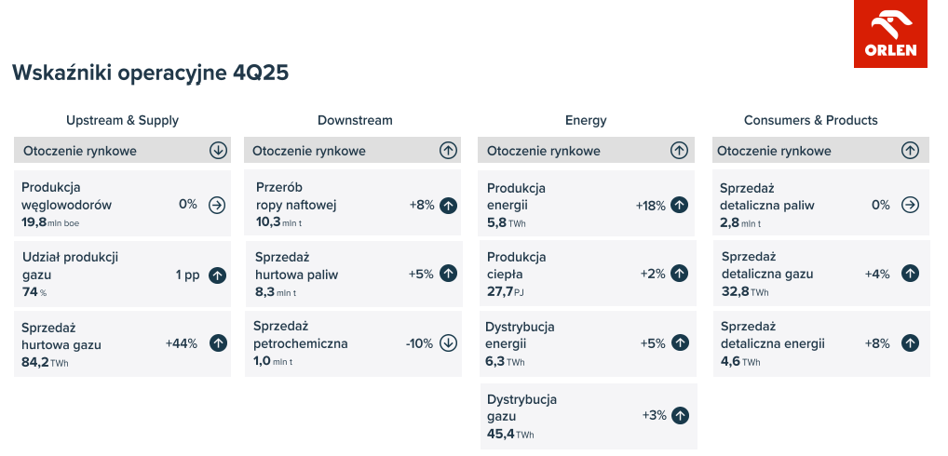 ORLEN

Wskaźniki operacyjne 4Q25

Upstream & Supply

Otoczenie rynkowe

Produkcja węglowodorów
19,8 mln boe
0%

Udział produkcji gazu
74 %
1 pp

Sprzedaż hurtowa gazu
84,2 TWh
+44%

Downstream

Otoczenie rynkowe

Przerób ropy naftowej
10,3 mln t
+8%

Sprzedaż hurtowa paliw
8,3 mln t
+5%

Sprzedaż petrochemiczna
1,0 mln t
-10%

Energy

Otoczenie rynkowe

Produkcja energii
5,8 TWh
+18%

Produkcja ciepła
27,7 PJ
+2%

Dystrybucja energii
6,3 TWh
+5%

Dystrybucja gazu
45,4 TWh
+3%

Consumers & Products

Otoczenie rynkowe

Sprzedaż detaliczna paliw
2,8 mln t
0%

Sprzedaż detaliczna gazu
32,8 TWh
+4%

Sprzedaż detaliczna energii
4,6 TWh
+8%